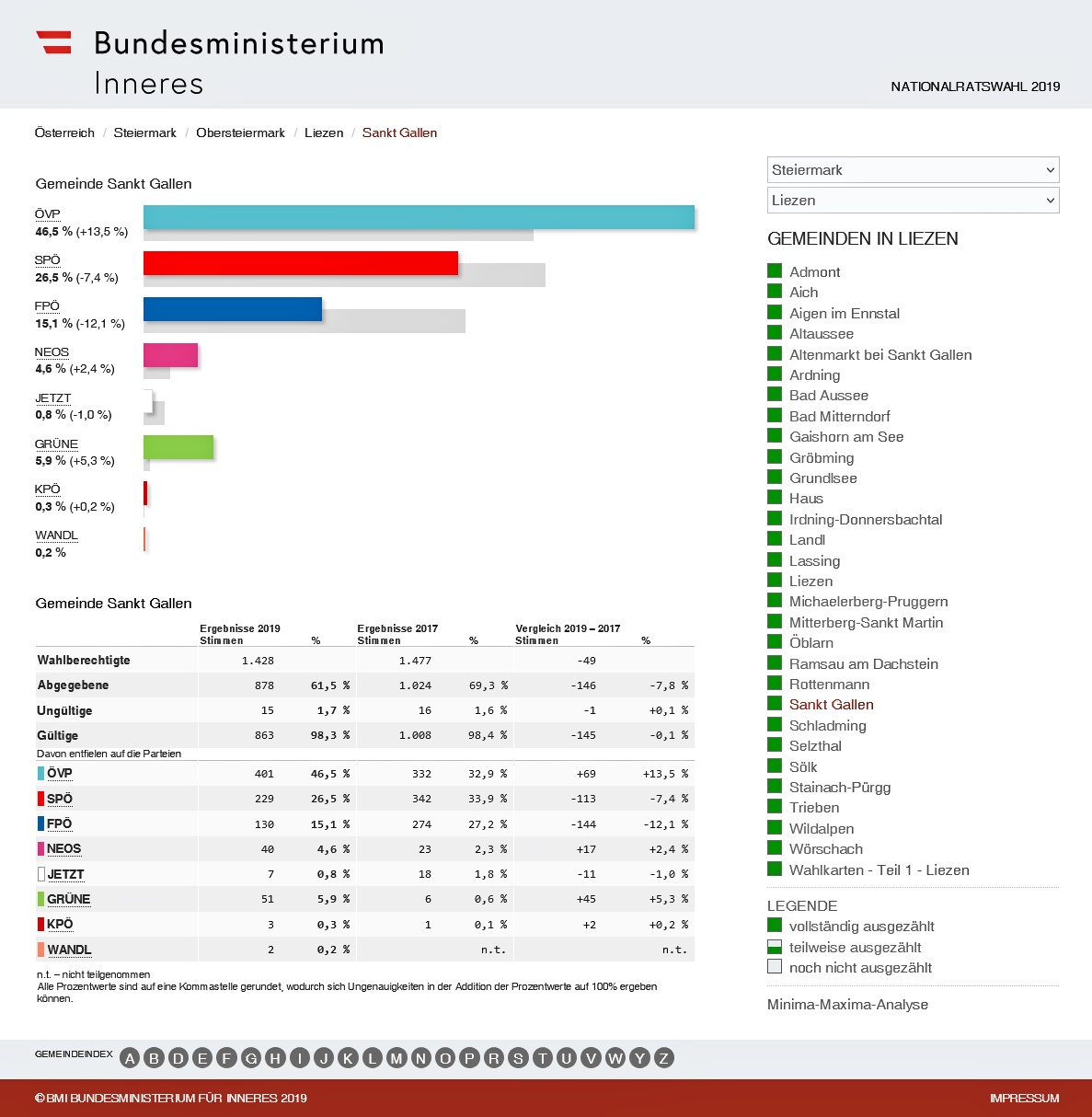 Bundesministerium
Inneres

NATIONALRATSWAHL 2019

Österreich / Steiermark / Obersteiermark / Liezen / Sankt Gallen

Gemeinde Sankt Gallen

ÖVP
46,5 % (+13,5 %)

SPÖ
26,5 % (-7,4 %)

FPÖ
15,1 % (-12,1 %)

NEOS
4,6 % (+2,4 %)

JETZT
0,8 % (-1,0 %)

GRÜNE
5,9 % (+5,3 %)

KPÖ
0,3 % (+0,2 %)

WANDL
0,2 %

Gemeinde Sankt Gallen

| | Ergebnisse 2019 Stimmen | % | Ergebnisse 2017 Stimmen | % | Vergleich 2019 – 2017 Stimmen | % |
|---|---|---|---|---|---|---|
| Wahlberechtigte | 1.428 | | 1.477 | | -49 | |
| Abgegebene | 878 | 61,5 % | 1.024 | 69,3 % | -146 | -7,8 % |
| Ungültige | 15 | 1,7 % | 16 | 1,6 % | -1 | +0,1 % |
| Gültige | 863 | 98,3 % | 1.008 | 98,4 % | -145 | -0,1 % |
| Davon entfielen auf die Parteien | | | | | | |
| ÖVP | 401 | 46,5 % | 332 | 32,9 % | +69 | +13,5 % |
| SPÖ | 229 | 26,5 % | 342 | 33,9 % | -113 | -7,4 % |
| FPÖ | 130 | 15,1 % | 274 | 27,2 % | -144 | -12,1 % |
| NEOS | 40 | 4,6 % | 23 | 2,3 % | +17 | +2,4 % |
| JETZT | 7 | 0,8 % | 18 | 1,8 % | -11 | -1,0 % |
| GRÜNE | 51 | 5,9 % | 6 | 0,6 % | +45 | +5,3 % |
| KPÖ | 3 | 0,3 % | 1 | 0,1 % | +2 | +0,2 % |
| WANDL | 2 | 0,2 % | | n.t. | | n.t. |

n.t. – nicht teilgenommen
Alle Prozentwerte sind auf eine Kommastelle gerundet, wodurch sich Ungenauigkeiten in der Addition der Prozentwerte auf 100% ergeben können.

Steiermark
Liezen

GEMEINDEN IN LIEZEN
Admont
Aich
Aigen im Ennstal
Altaussee
Altenmarkt bei Sankt Gallen
Ardning
Bad Aussee
Bad Mitterndorf
Gaishorn am See
Gröbming
Grundlsee
Haus
Irdning-Donnersbachtal
Landl
Lassing
Liezen
Michaelerberg-Pruggern
Mitterberg-Sankt Martin
Öblarn
Ramsau am Dachstein
Rottenmann
Sankt Gallen
Schladming
Selzthal
Sölk
Stainach-Pürgg
Trieben
Wildalpen
Wörschach
Wahlkarten - Teil 1 - Liezen

LEGENDE
vollständig ausgezählt
teilweise ausgezählt
noch nicht ausgezählt

Minima-Maxima-Analyse

GEMEINDEINDEX A B D E F G H I J K L M N O P R S T U V W Y Z

© BMI BUNDESMINISTERIUM FÜR INNERES 2019
IMPRESSUM